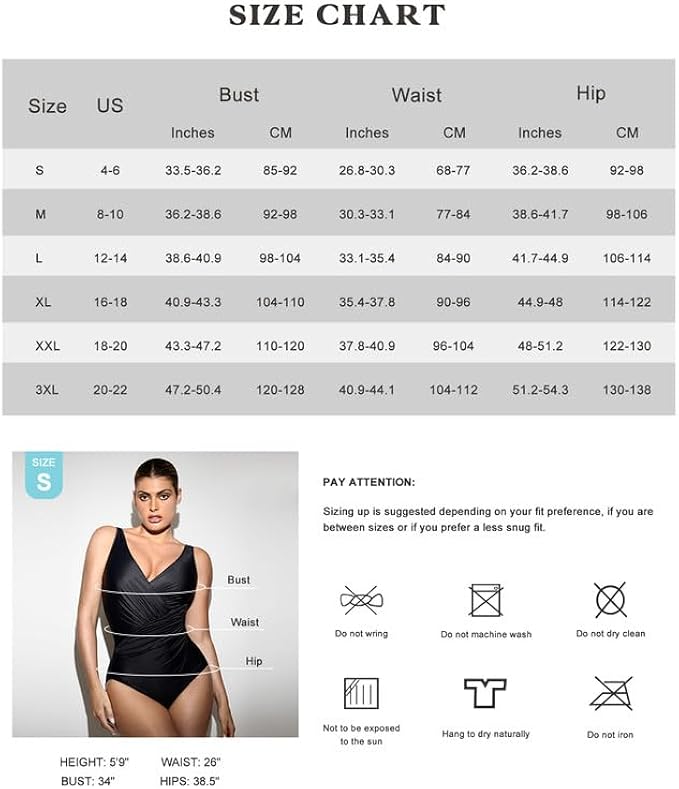 SIZE CHART

| Size | US | Bust Inches | Bust CM | Waist Inches | Waist CM | Hip Inches | Hip CM |
|---|---|---|---|---|---|---|---|
| S | 4-6 | 33.5-36.2 | 85-92 | 26.8-30.3 | 68-77 | 36.2-38.6 | 92-98 |
| M | 8-10 | 36.2-38.6 | 92-98 | 30.3-33.1 | 77-84 | 38.6-41.7 | 98-106 |
| L | 12-14 | 38.6-40.9 | 98-104 | 33.1-35.4 | 84-90 | 41.7-44.9 | 106-114 |
| XL | 16-18 | 40.9-43.3 | 104-110 | 35.4-37.8 | 90-96 | 44.9-48 | 114-122 |
| XXL | 18-20 | 43.3-47.2 | 110-120 | 37.8-40.9 | 96-104 | 48-51.2 | 122-130 |
| 3XL | 20-22 | 47.2-50.4 | 120-128 | 40.9-44.1 | 104-112 | 51.2-54.3 | 130-138 |

SIZE S

Bust
Waist
Hip

HEIGHT: 5'9"
WAIST: 26"
BUST: 34"
HIPS: 38.5"

PAY ATTENTION:

Sizing up is suggested depending on your fit preference, if you are between sizes or if you prefer a less snug fit.

Do not wring
Do not machine wash
Do not dry clean
Not to be exposed to the sun
Hang to dry naturally
Do not iron